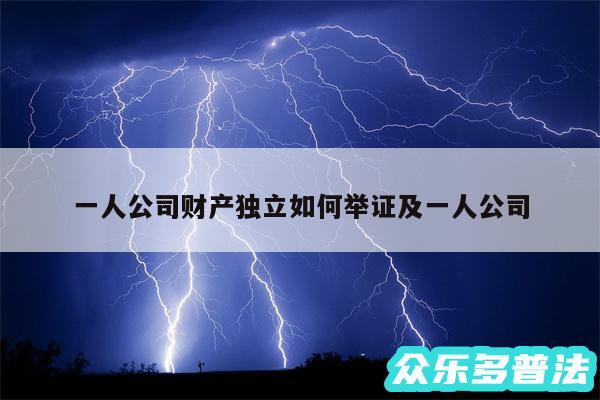 一人公司财产独立如何举证及一人公司

众乐多普法